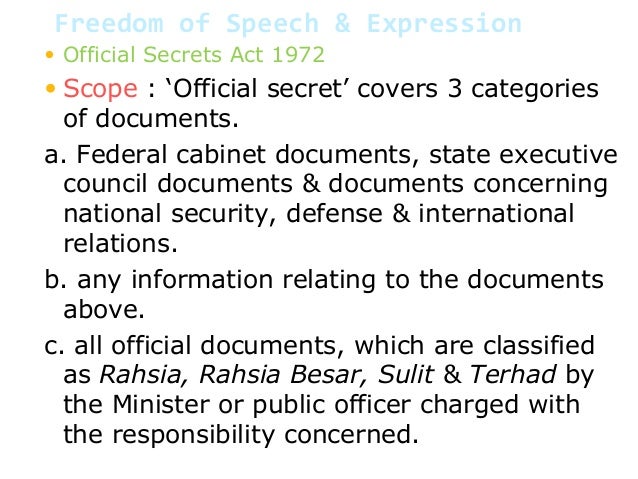 Freedom of Speech & Expression

• Official Secrets Act 1972

• Scope : 'Official secret' covers 3 categories of documents.

a. Federal cabinet documents, state executive council documents & documents concerning national security, defense & international relations.

b. any information relating to the documents above.

c. all official documents, which are classified as Rahsia, Rahsia Besar, Sulit & Terhad by the Minister or public officer charged with the responsibility concerned.